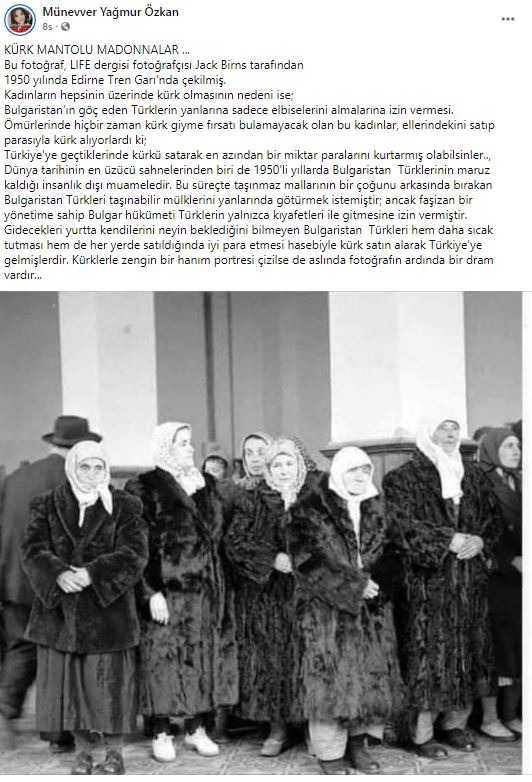 Münevver Yağmur Özkan
8s ·

KÜRK MANTOLU MADONNALAR ...
Bu fotoğraf, LIFE dergisi fotoğrafçısı Jack Birns tarafından
1950 yılında Edirne Tren Garı'nda çekilmiş.
Kadınların hepsinin üzerinde kürk olmasının nedeni ise;
Bulgaristan'ın göç eden Türklerin yanlarına sadece elbiselerini almalarına izin vermesi.
Ömürlerinde hiçbir zaman kürk giyme fırsatı bulamayacak olan bu kadınlar, ellerindekini satıp parasıyla kürk alıyorlardı ki;
Türkiye'ye geçtiklerinde kürkü satarak en azından bir miktar paralarını kurtarmış olabilsinler..,
Dünya tarihinin en üzücü sahnelerinden biri de 1950'li yıllarda Bulgaristan Türklerinin maruz kaldığı insanlık dışı muameledir. Bu süreçte taşınmaz mallarının bir çoğunu arkasında bırakan Bulgaristan Türkleri taşınabilir mülklerini yanlarında götürmek istemiştir; ancak faşizan bir yönetime sahip Bulgar hükümeti Türklerin yalnızca kıyafetleri ile gitmesine izin vermiştir. Gidecekleri yurtta kendilerini neyin beklediğini bilmeyen Bulgaristan Türkleri hem daha sıcak tutması hem de her yerde satıldığında iyi para etmesi hasebiyle kürk satın alarak Türkiye'ye gelmişlerdir. Kürklerle zengin bir hanım portresi çizilse de aslında fotoğrafın ardında bir dram vardır...